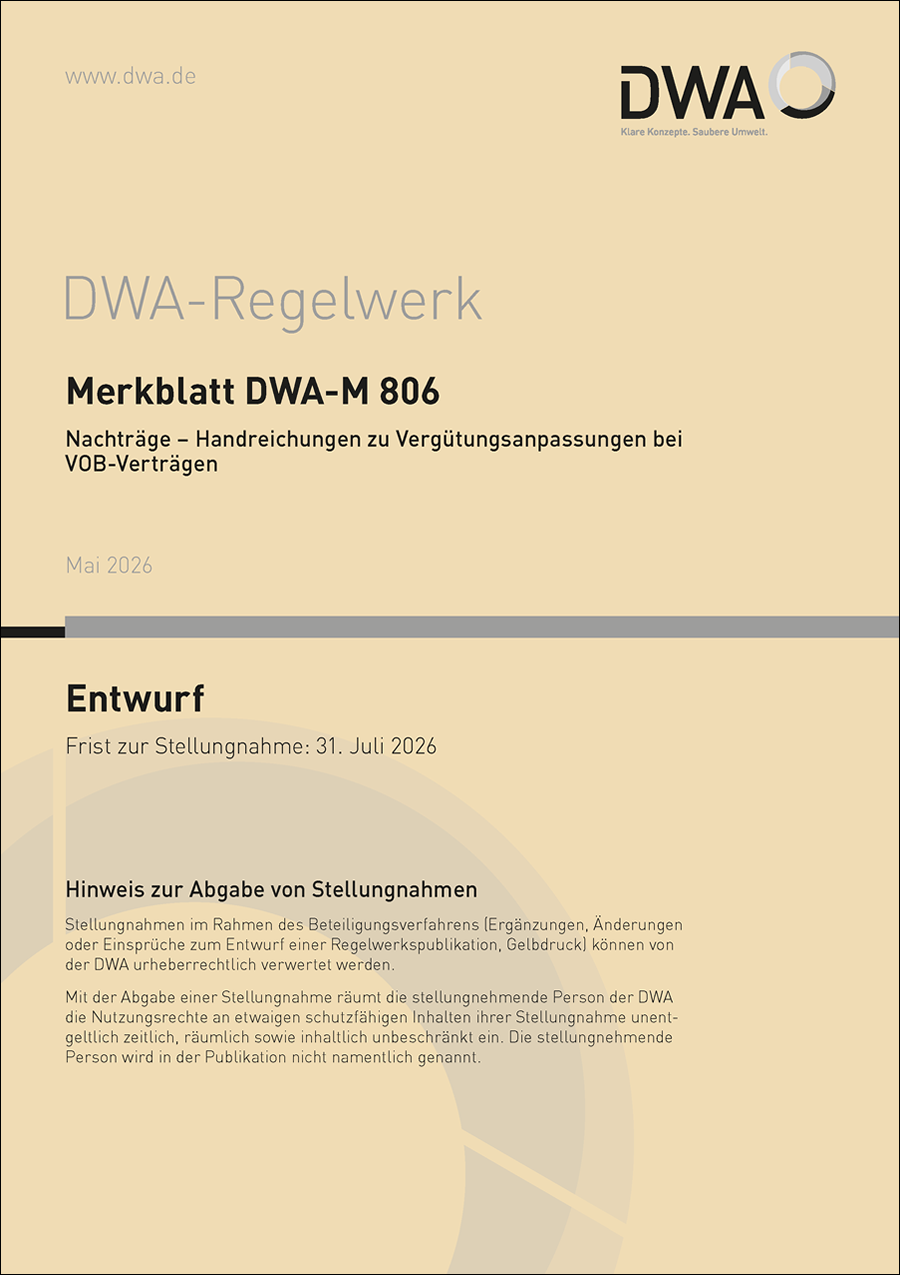 www.dwa.de

DWA
Klare Konzepte. Saubere Umwelt.

DWA-Regelwerk

Merkblatt DWA-M 806

Nachträge – Handreichungen zu Vergütungsanpassungen bei VOB-Verträgen

Mai 2026

Entwurf

Frist zur Stellungnahme: 31. Juli 2026

Hinweis zur Abgabe von Stellungnahmen

Stellungnahmen im Rahmen des Beteiligungsverfahrens (Ergänzungen, Änderungen oder Einsprüche zum Entwurf einer Regelwerkspublikation, Gelbdruck) können von der DWA urheberrechtlich verwertet werden.

Mit der Abgabe einer Stellungnahme räumt die stellungnehmende Person der DWA die Nutzungsrechte an etwaigen schutzfähigen Inhalten ihrer Stellungnahme unentgeltlich zeitlich, räumlich sowie inhaltlich unbeschränkt ein. Die stellungnehmende Person wird in der Publikation nicht namentlich genannt.